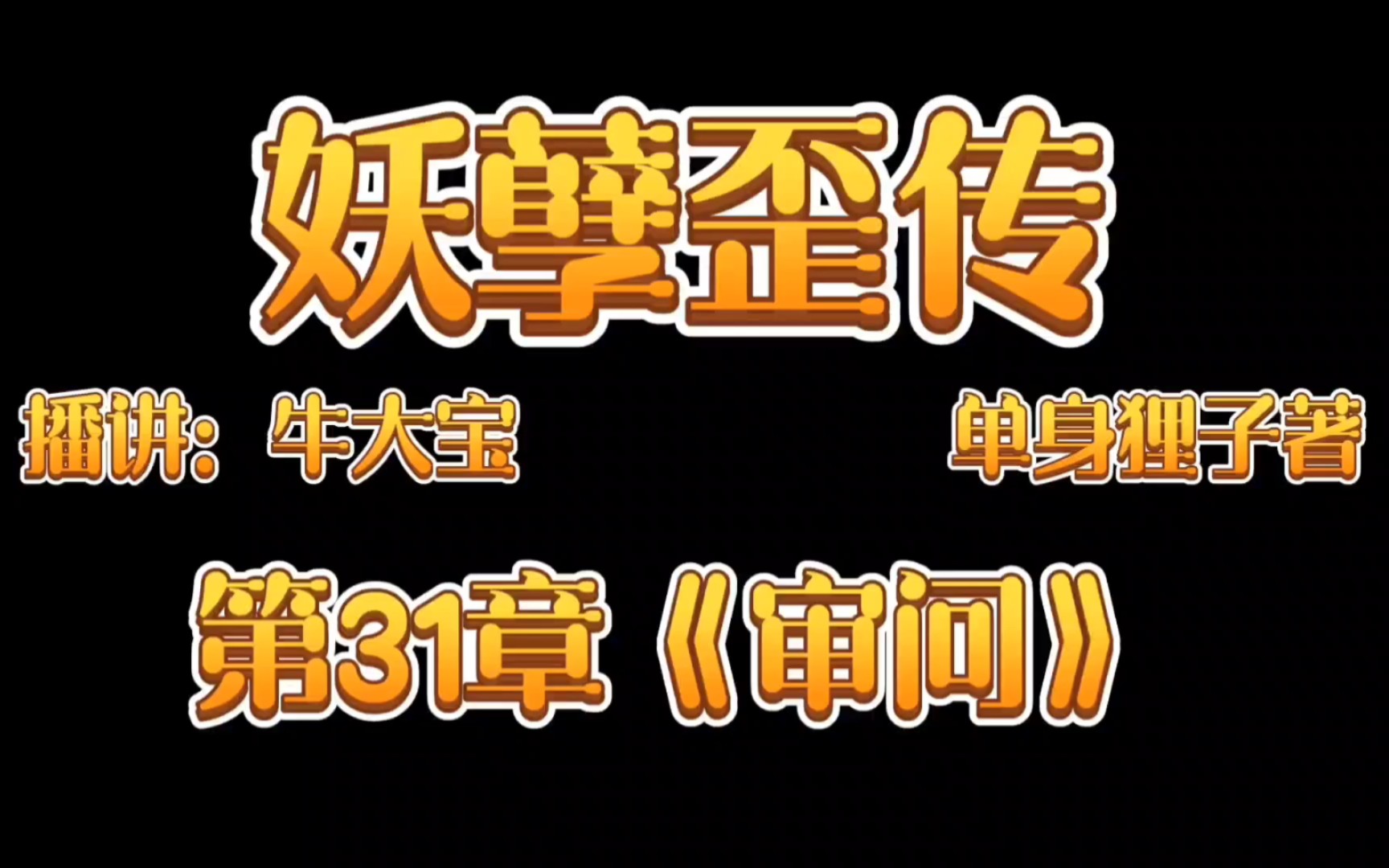 妖孽歪传

播讲：牛大宝

单身狸子著

第31章《审问》